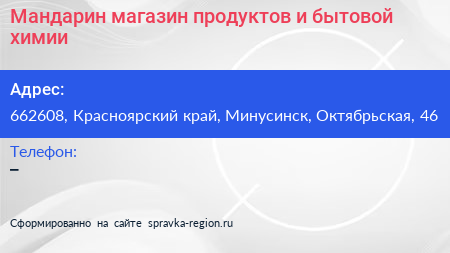 Мандарин магазин продуктов и бытовой химии

Адрес:
662608, Красноярский край, Минусинск, Октябрьская, 46

Телефон:
–

Сформированно на сайте spravka-region.ru